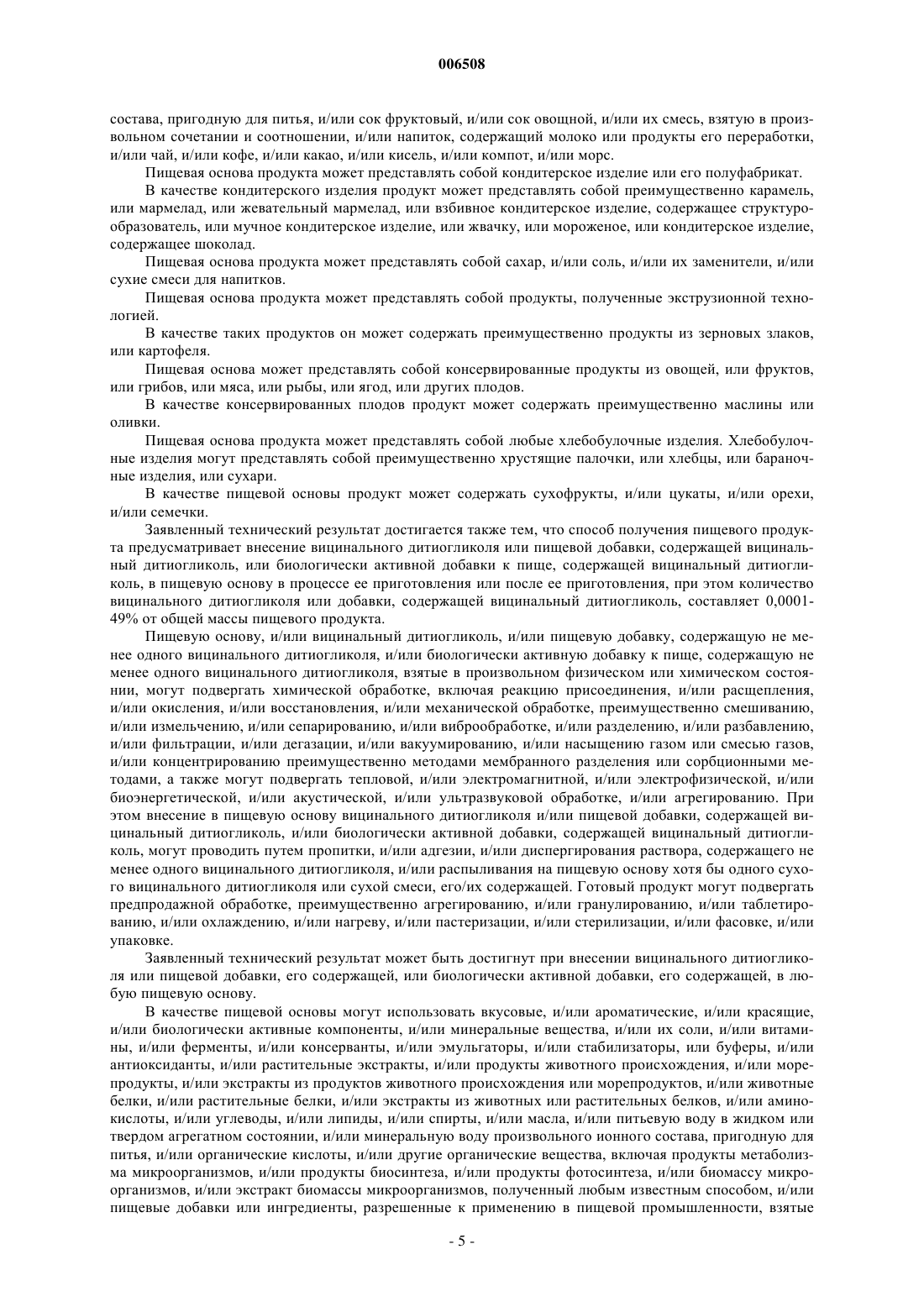 006508

состава, пригодную для питья, и/или сок фруктовый, и/или сок овощной, и/или их смесь, взятую в произвольном сочетании и соотношении, и/или напиток, содержащий молоко или продукты его переработки, и/или чай, и/или кофе, и/или какао, и/или кисель, и/или компот, и/или морс.

Пищевая основа продукта может представлять собой кондитерское изделие или его полуфабрикат.

В качестве кондитерского изделия продукт может представлять собой преимущественно карамель, или мармелад, или жевательный мармелад, или взбивное кондитерское изделие, содержащее структурообразователь, или мучное кондитерское изделие, или жвачку, или мороженое, или кондитерское изделие, содержащее шоколад.

Пищевая основа продукта может представлять собой сахар, и/или соль, и/или их заменители, и/или сухие смеси для напитков.

Пищевая основа продукта может представлять собой продукты, полученные экструзионной технологией.

В качестве таких продуктов он может содержать преимущественно продукты из зерновых злаков, или картофеля.

Пищевая основа может представлять собой консервированные продукты из овощей, или фруктов, или грибов, или мяса, или рыбы, или ягод, или других плодов.

В качестве консервированных плодов продукт может содержать преимущественно маслины или оливки.

Пищевая основа продукта может представлять собой любые хлебобулочные изделия. Хлебобулочные изделия могут представлять собой преимущественно хрустящие палочки, или хлебцы, или бараночные изделия, или сухари.

В качестве пищевой основы продукт может содержать сухофрукты, и/или цукаты, и/или орехи, и/или семечки.

Заявленный технический результат достигается также тем, что способ получения пищевого продукта предусматривает внесение вицинального дитиогликоля или пищевой добавки, содержащей вицинальный дитиогликоль, или биологически активной добавки к пище, содержащей вицинальный дитиогликоль, в пищевую основу в процессе ее приготовления или после ее приготовления, при этом количество вицинального дитиогликоля или добавки, содержащей вицинальный дитиогликоль, составляет 0,0001-49% от общей массы пищевого продукта.

Пищевую основу, и/или вицинальный дитиогликоль, и/или пищевую добавку, содержащую не менее одного вицинального дитиогликоля, и/или биологически активную добавку к пище, содержащую не менее одного вицинального дитиогликоля, взятые в произвольном физическом или химическом состоянии, могут подвергать химической обработке, включая реакцию присоединения, и/или расщепления, и/или окисления, и/или восстановления, и/или механической обработке, преимущественно смешиванию, и/или измельчению, и/или сепарированию, и/или виброобработке, и/или разделению, и/или разбавлению, и/или фильтрации, и/или дегазации, и/или вакуумированию, и/или насыщению газом или смесью газов, и/или концентрированию преимущественно методами мембранного разделения или сорбционными методами, а также могут подвергать тепловой, и/или электромагнитной, и/или электрофизической, и/или биоэнергетической, и/или акустической, и/или ультразвуковой обработке, и/или агрегированию. При этом внесение в пищевую основу вицинального дитиогликоля и/или пищевой добавки, содержащей вицинальный дитиогликоль, и/или биологически активной добавки, содержащей вицинальный дитиогликоль, могут проводить путем пропитки, и/или адгезии, и/или диспергирования раствора, содержащего не менее одного вицинального дитиогликоля, и/или распыливания на пищевую основу хотя бы одного сухого вицинального дитиогликоля или сухой смеси, его/их содержащей. Готовый продукт могут подвергать предпродажной обработке, преимущественно агрегированию, и/или гранулированию, и/или таблетированию, и/или охлаждению, и/или нагреву, и/или пастеризации, и/или стерилизации, и/или фасовке, и/или упаковке.

Заявленный технический результат может быть достигнут при внесении вицинального дитиогликоля или пищевой добавки, его содержащей, или биологически активной добавки, его содержащей, в любую пищевую основу.

В качестве пищевой основы могут использовать вкусовые, и/или ароматические, и/или красящие, и/или биологически активные компоненты, и/или минеральные вещества, и/или их соли, и/или витамины, и/или ферменты, и/или консерванты, и/или эмульгаторы, и/или стабилизаторы, или буферы, и/или антиоксиданты, и/или растительные экстракты, и/или продукты животного происхождения, и/или морепродукты, и/или экстракты из продуктов животного происхождения или морепродуктов, и/или животные белки, и/или растительные белки, и/или экстракты из животных или растительных белков, и/или аминокислоты, и/или углеводы, и/или липиды, и/или спирты, и/или масла, и/или питьевую воду в жидком или твердом агрегатном состоянии, и/или минеральную воду произвольного ионного состава, пригодную для питья, и/или органические кислоты, и/или другие органические вещества, включая продукты метаболизма микроорганизмов, и/или продукты биосинтеза, и/или продукты фотосинтеза, и/или биомассу микроорганизмов, и/или экстракт биомассы микроорганизмов, полученный любым известным способом, и/или пищевые добавки или ингредиенты, разрешенные к применению в пищевой промышленности, взятые

- 5 -